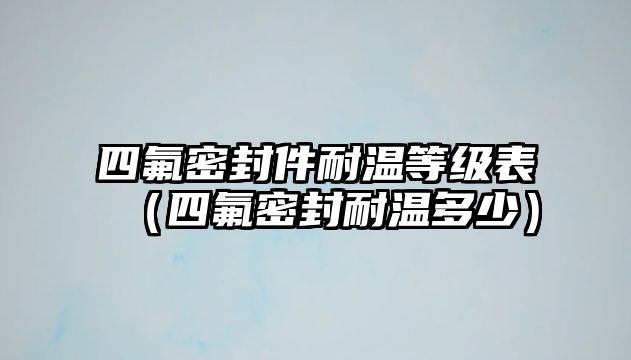 四氟密封件耐温等级表（四氟密封耐温多少）